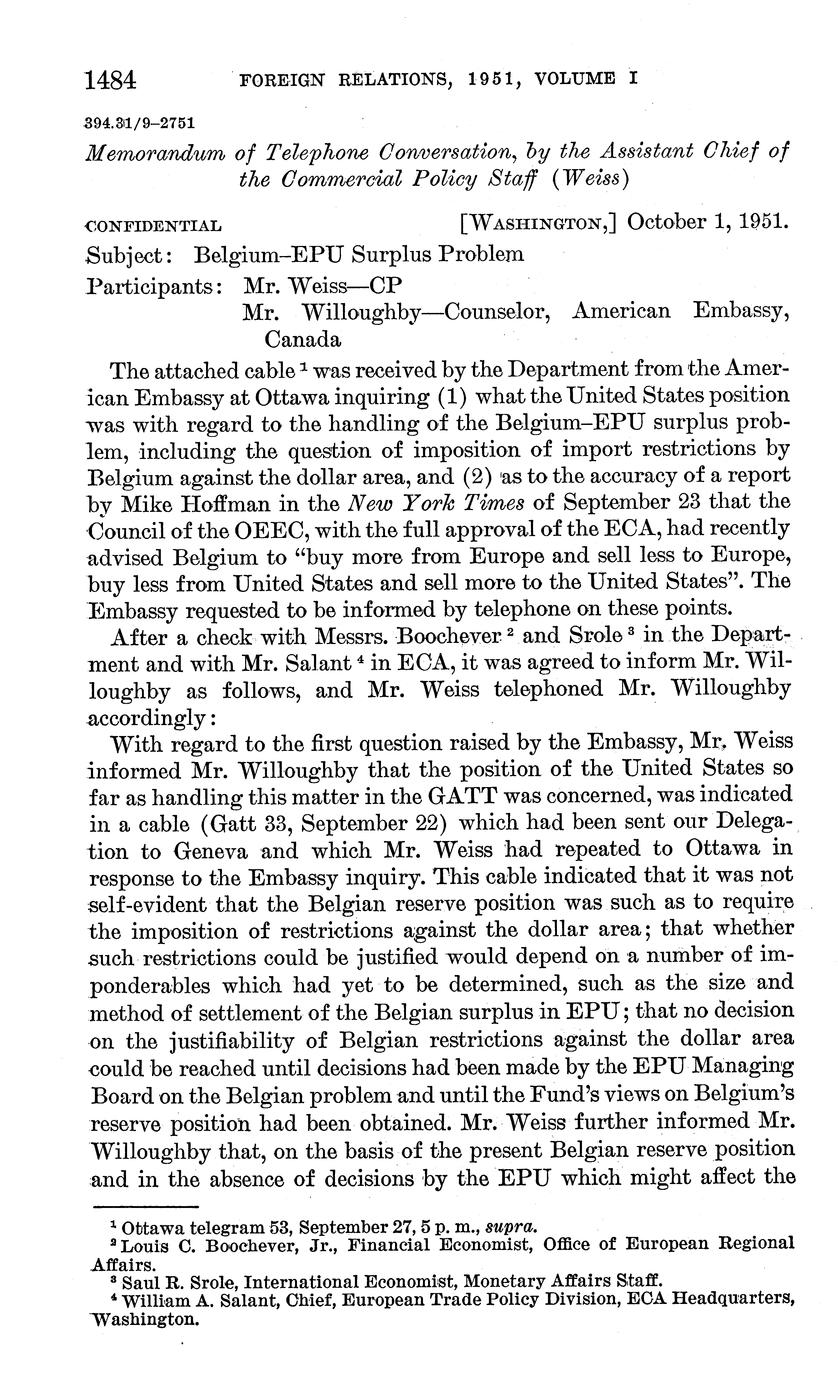 1484 FOREIGN RELATIONS, 1951, VOLUME I

394.31/9–2751

Memorandum of Telephone Conversation, by the Assistant Chief of the Commercial Policy Staff (Weiss)

CONFIDENTIAL [WASHINGTON,] October 1, 1951.

Subject: Belgium–EPU Surplus Problem

Participants: Mr. Weiss—CP
Mr. Willoughby—Counselor, American Embassy, Canada

The attached cable $^1$ was received by the Department from the American Embassy at Ottawa inquiring (1) what the United States position was with regard to the handling of the Belgium–EPU surplus problem, including the question of imposition of import restrictions by Belgium against the dollar area, and (2) as to the accuracy of a report by Mike Hoffman in the New York Times of September 23 that the Council of the OEEC, with the full approval of the ECA, had recently advised Belgium to "buy more from Europe and sell less to Europe, buy less from United States and sell more to the United States". The Embassy requested to be informed by telephone on these points.

After a check with Messrs. Boochever $^2$ and Srole $^3$ in the Department and with Mr. Salant $^4$ in ECA, it was agreed to inform Mr. Willoughby as follows, and Mr. Weiss telephoned Mr. Willoughby accordingly:

With regard to the first question raised by the Embassy, Mr. Weiss informed Mr. Willoughby that the position of the United States so far as handling this matter in the GATT was concerned, was indicated in a cable (Gatt 33, September 22) which had been sent our Delegation to Geneva and which Mr. Weiss had repeated to Ottawa in response to the Embassy inquiry. This cable indicated that it was not self-evident that the Belgian reserve position was such as to require the imposition of restrictions against the dollar area; that whether such restrictions could be justified would depend on a number of imponderables which had yet to be determined, such as the size and method of settlement of the Belgian surplus in EPU; that no decision on the justifiability of Belgian restrictions against the dollar area could be reached until decisions had been made by the EPU Managing Board on the Belgian problem and until the Fund's views on Belgium's reserve position had been obtained. Mr. Weiss further informed Mr. Willoughby that, on the basis of the present Belgian reserve position and in the absence of decisions by the EPU which might affect the

$^1$ Ottawa telegram 53, September 27, 5 p. m., supra.
$^2$ Louis C. Boochever, Jr., Financial Economist, Office of European Regional Affairs.
$^3$ Saul R. Srole, International Economist, Monetary Affairs Staff.
$^4$ William A. Salant, Chief, European Trade Policy Division, ECA Headquarters, Washington.